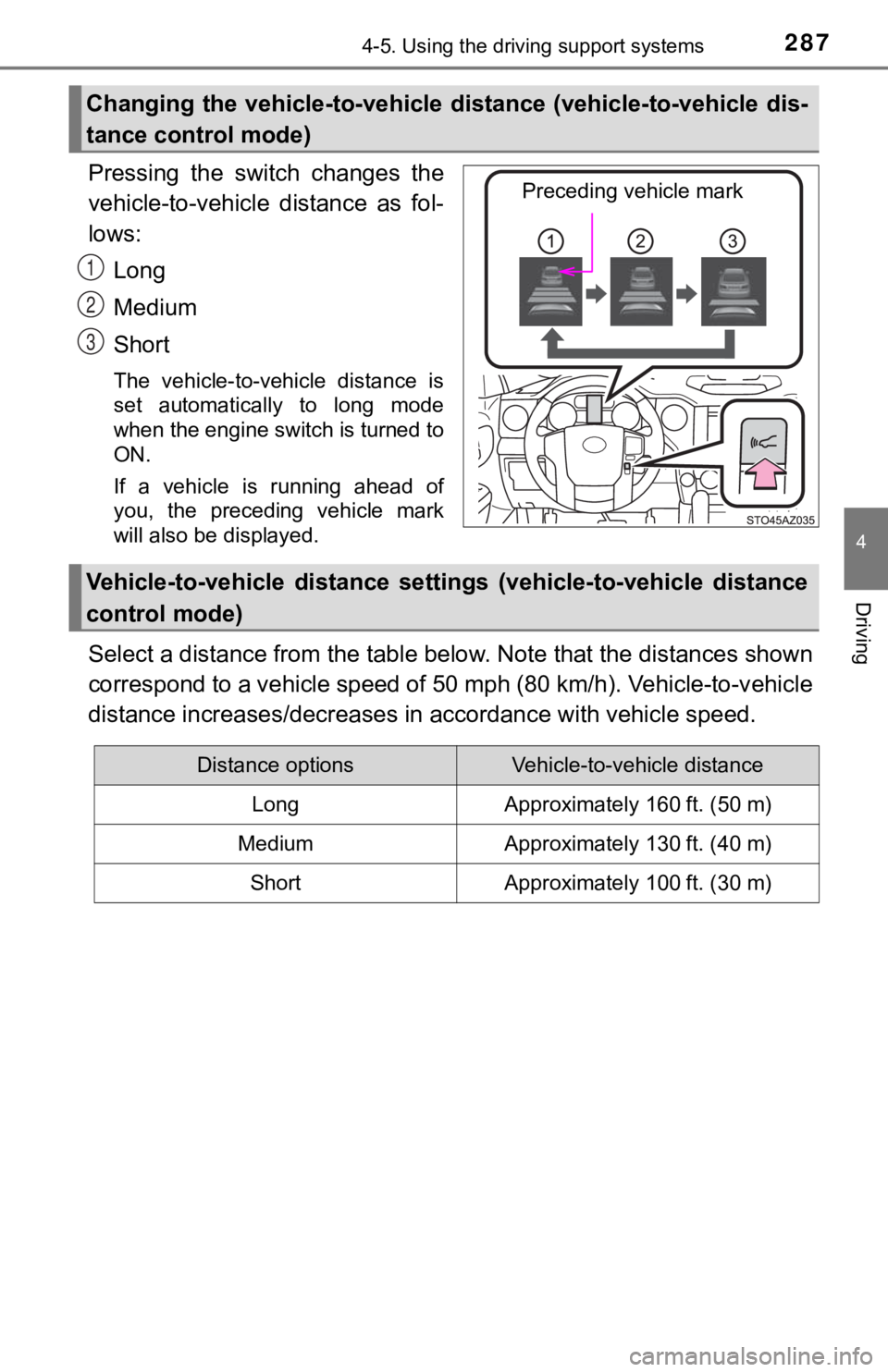 4-5. Using the driving support systems

287

Changing the vehicle-to-vehicle distance (vehicle-to-vehicle distance control mode)

Pressing the switch changes the vehicle-to-vehicle distance as follows:

1 Long

2 Medium

3 Short

The vehicle-to-vehicle distance is set automatically to long mode when the engine switch is turned to ON.

If a vehicle is running ahead of you, the preceding vehicle mark will also be displayed.

Preceding vehicle mark

1 2 3

STO45AZ035

Vehicle-to-vehicle distance settings (vehicle-to-vehicle distance control mode)

Select a distance from the table below. Note that the distances shown correspond to a vehicle speed of 50 mph (80 km/h). Vehicle-to-vehicle distance increases/decreases in accordance with vehicle speed.

| Distance options | Vehicle-to-vehicle distance |
|---|---|
| Long | Approximately 160 ft. (50 m) |
| Medium | Approximately 130 ft. (40 m) |
| Short | Approximately 100 ft. (30 m) |

4

Driving

carmanualsonline.info